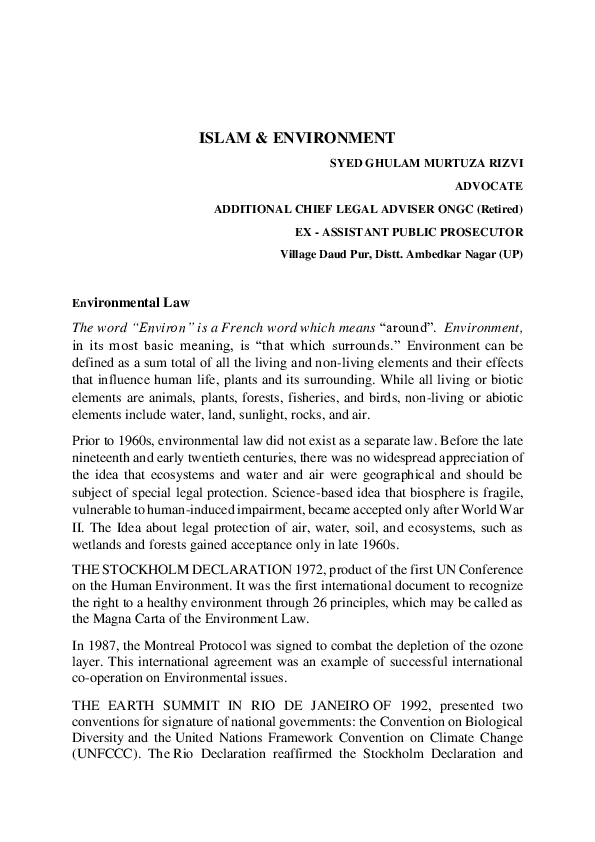 ISLAM & ENVIRONMENT

SYED GHULAM MURTUZA RIZVI

ADVOCATE

ADDITIONAL CHIEF LEGAL ADVISER ONGC (Retired)

EX - ASSISTANT PUBLIC PROSECUTOR

Village Daud Pur, Distt. Ambedkar Nagar (UP)

Environmental Law

The word "Environ" is a French word which means "around". Environment, in its most basic meaning, is "that which surrounds." Environment can be defined as a sum total of all the living and non-living elements and their effects that influence human life, plants and its surrounding. While all living or biotic elements are animals, plants, forests, fisheries, and birds, non-living or abiotic elements include water, land, sunlight, rocks, and air.

Prior to 1960s, environmental law did not exist as a separate law. Before the late nineteenth and early twentieth centuries, there was no widespread appreciation of the idea that ecosystems and water and air were geographical and should be subject of special legal protection. Science-based idea that biosphere is fragile, vulnerable to human-induced impairment, became accepted only after World War II. The Idea about legal protection of air, water, soil, and ecosystems, such as wetlands and forests gained acceptance only in late 1960s.

THE STOCKHOLM DECLARATION 1972, product of the first UN Conference on the Human Environment. It was the first international document to recognize the right to a healthy environment through 26 principles, which may be called as the Magna Carta of the Environment Law.

In 1987, the Montreal Protocol was signed to combat the depletion of the ozone layer. This international agreement was an example of successful international co-operation on Environmental issues.

THE EARTH SUMMIT IN RIO DE JANEIRO OF 1992, presented two conventions for signature of national governments: the Convention on Biological Diversity and the United Nations Framework Convention on Climate Change (UNFCCC). The Rio Declaration reaffirmed the Stockholm Declaration and